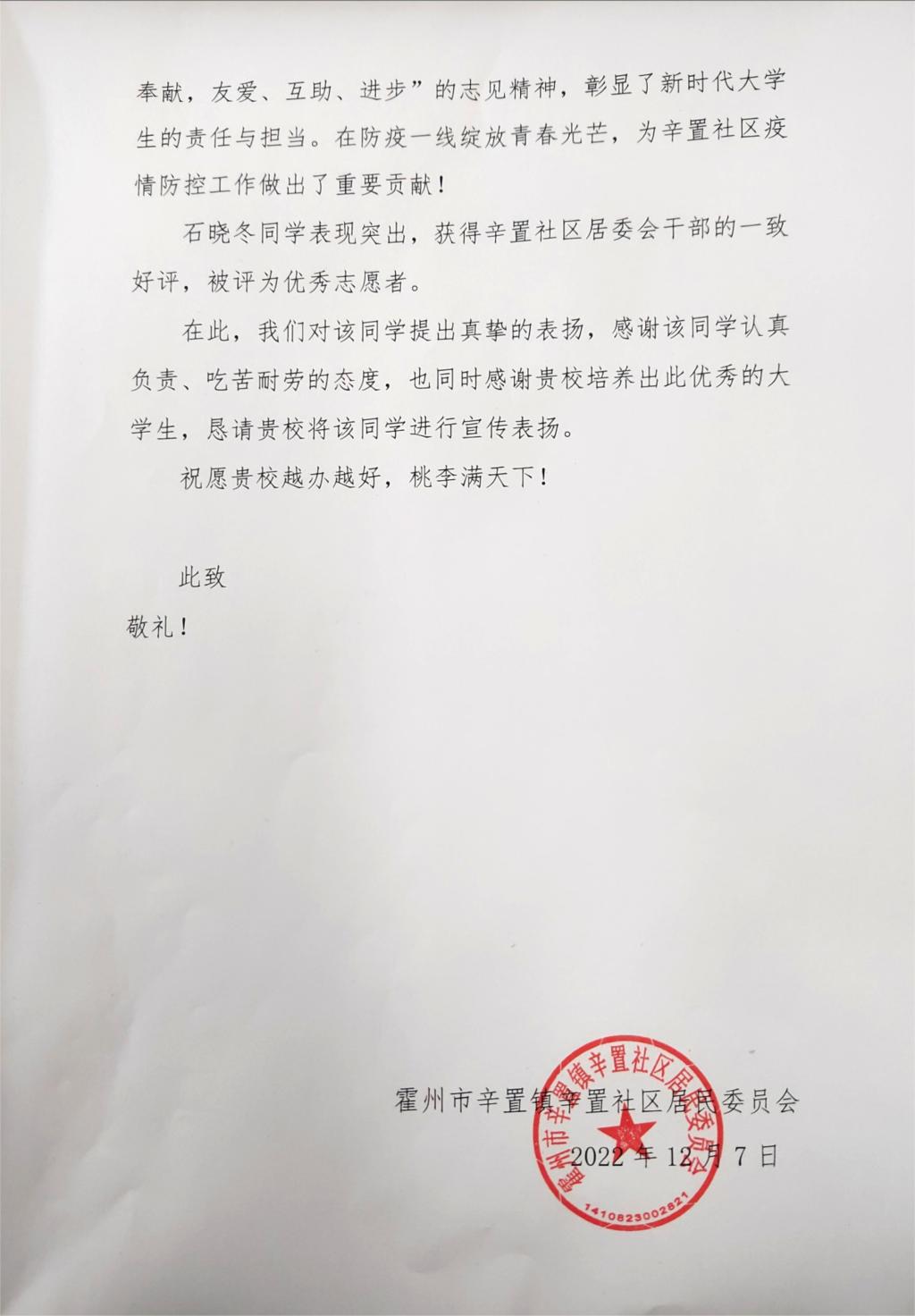 奉献，友爱、互助、进步”的志见精神，彰显了新时代大学生的责任与担当。在防疫一线绽放青春光芒，为辛置社区疫情防控工作做出了重要贡献！

石晓冬同学表现突出，获得辛置社区居委会干部的一致好评，被评为优秀志愿者。

在此，我们对该同学提出真挚的表扬，感谢该同学认真负责、吃苦耐劳的态度，也同时感谢贵校培养出此优秀的大学生，恳请贵校将该同学进行宣传表扬。

祝愿贵校越办越好，桃李满天下！

此致

敬礼！

霍州市辛置镇辛置社区居民委员会

2022 年 12 月 7 日

霍州市辛置镇辛置社区居民委员会

1410823002821